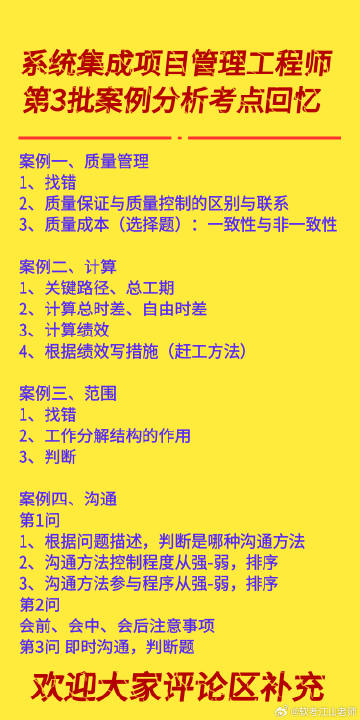 系统集成项目管理工程师
第3批案例分析考点回忆

案例一、质量管理
1、找错
2、质量保证与质量控制的区别与联系
3、质量成本（选择题）：一致性与非一致性

案例二、计算
1、关键路径、总工期
2、计算总时差、自由时差
3、计算绩效
4、根据绩效写措施（赶工方法）

案例三、范围
1、找错
2、工作分解结构的作用
3、判断

案例四、沟通
第1问
1、根据问题描述，判断是哪种沟通方法
2、沟通方法控制程度从强-弱，排序
3、沟通方法参与程序从强-弱，排序
第2问
会前、会中、会后注意事项
第3问 即时沟通，判断题

欢迎大家评论区补充

@软考江山老师